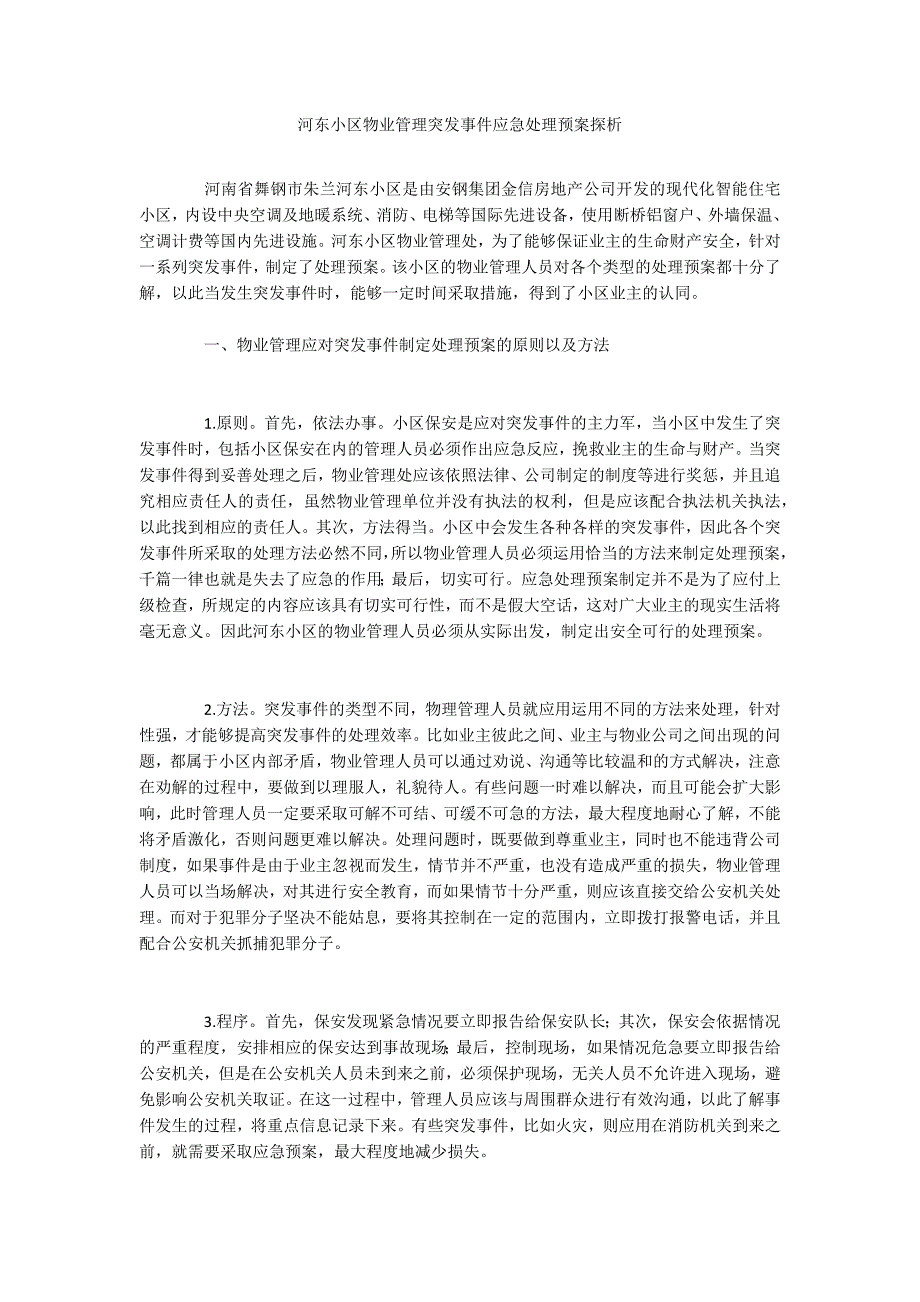 河东小区物业管理突发事件应急处理预案探析

河南省舞钢市朱兰河东小区是由安钢集团金信房地产公司开发的现代化智能住宅小区，内设中央空调及地暖系统、消防、电梯等国际先进设备，使用断桥铝窗户、外墙保温、空调计费等国内先进设施。河东小区物业管理处，为了能够保证业主的生命财产安全，针对一系列突发事件，制定了处理预案。该小区的物业管理人员对各个类型的处理预案都十分了解，以此当发生突发事件时，能够一定时间采取措施，得到了小区业主的认同。

一、物业管理应对突发事件制定处理预案的原则以及方法

1.原则。首先，依法办事。小区保安是应对突发事件的主力军，当小区中发生了突发事件时，包括小区保安在内的管理人员必须作出应急反应，挽救业主的生命与财产。当突发事件得到妥善处理之后，物业管理处应该依照法律、公司制定的制度等进行奖惩，并且追究相应责任人的责任，虽然物业管理单位并没有执法的权利，但是应该配合执法机关执法，以此找到相应的责任人。其次，方法得当。小区中会发生各种各样的突发事件，因此各个突发事件所采取的处理方法必然不同，所以物业管理人员必须运用恰当的方法来制定处理预案，千篇一律也就是失去了应急的作用;最后，切实可行。应急处理预案制定并不是为了应付上级检查，所规定的内容应该具有切实可行性，而不是假大空话，这对广大业主的现实生活将毫无意义。因此河东小区的物业管理人员必须从实际出发，制定出安全可行的处理预案。

2.方法。突发事件的类型不同，物理管理人员就应用运用不同的方法来处理，针对性强，才能够提高突发事件的处理效率。比如业主彼此之间、业主与物业公司之间出现的问题，都属于小区内部矛盾，物业管理人员可以通过劝说、沟通等比较温和的方式解决，注意在劝解的过程中，要做到以理服人，礼貌待人。有些问题一时难以解决，而且可能会扩大影响，此时管理人员一定要采取可解不可结、可缓不可急的方法，最大程度地耐心了解，不能将矛盾激化，否则问题更难以解决。处理问题时，既要做到尊重业主，同时也不能违背公司制度，如果事件是由于业主忽视而发生，情节并不严重，也没有造成严重的损失，物业管理人员可以当场解决，对其进行安全教育，而如果情节十分严重，则应该直接交给公安机关处理。而对于犯罪分子坚决不能姑息，要将其控制在一定的范围内，立即拨打报警电话，并且配合公安机关抓捕犯罪分子。

3.程序。首先，保安发现紧急情况要立即报告给保安队长;其次，保安会依据情况的严重程度，安排相应的保安达到事故现场;最后，控制现场，如果情况危急要立即报告给公安机关，但是在公安机关人员未到来之前，必须保护现场，无关人员不允许进入现场，避免影响公安机关取证。在这一过程中，管理人员应该与周围群众进行有效沟通，以此了解事件发生的过程，将重点信息记录下来。有些突发事件，比如火灾，则应用在消防机关到来之前，就需要采取应急预案，最大程度地减少损失。